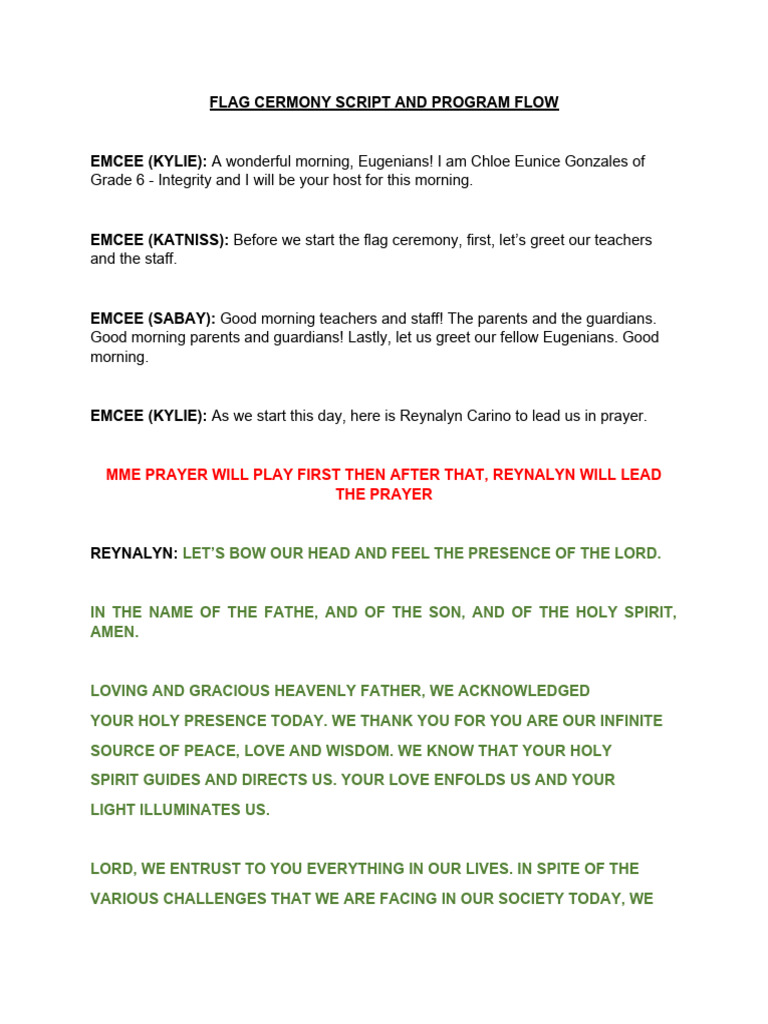 FLAG CERMONY SCRIPT AND PROGRAM FLOW

EMCEE (KYLIE): A wonderful morning, Eugenians! I am Chloe Eunice Gonzales of Grade 6 - Integrity and I will be your host for this morning.

EMCEE (KATNISS): Before we start the flag ceremony, first, let's greet our teachers and the staff.

EMCEE (SABAY): Good morning teachers and staff! The parents and the guardians. Good morning parents and guardians! Lastly, let us greet our fellow Eugenians. Good morning.

EMCEE (KYLIE): As we start this day, here is Reynalyn Carino to lead us in prayer.

MME PRAYER WILL PLAY FIRST THEN AFTER THAT, REYNALYN WILL LEAD THE PRAYER

REYNALYN: LET'S BOW OUR HEAD AND FEEL THE PRESENCE OF THE LORD.

IN THE NAME OF THE FATHE, AND OF THE SON, AND OF THE HOLY SPIRIT, AMEN.

LOVING AND GRACIOUS HEAVENLY FATHER, WE ACKNOWLEDGED YOUR HOLY PRESENCE TODAY. WE THANK YOU FOR YOU ARE OUR INFINITE SOURCE OF PEACE, LOVE AND WISDOM. WE KNOW THAT YOUR HOLY SPIRIT GUIDES AND DIRECTS US. YOUR LOVE ENFOLDS US AND YOUR LIGHT ILLUMINATES US.

LORD, WE ENTRUST TO YOU EVERYTHING IN OUR LIVES. IN SPITE OF THE VARIOUS CHALLENGES THAT WE ARE FACING IN OUR SOCIETY TODAY, WE